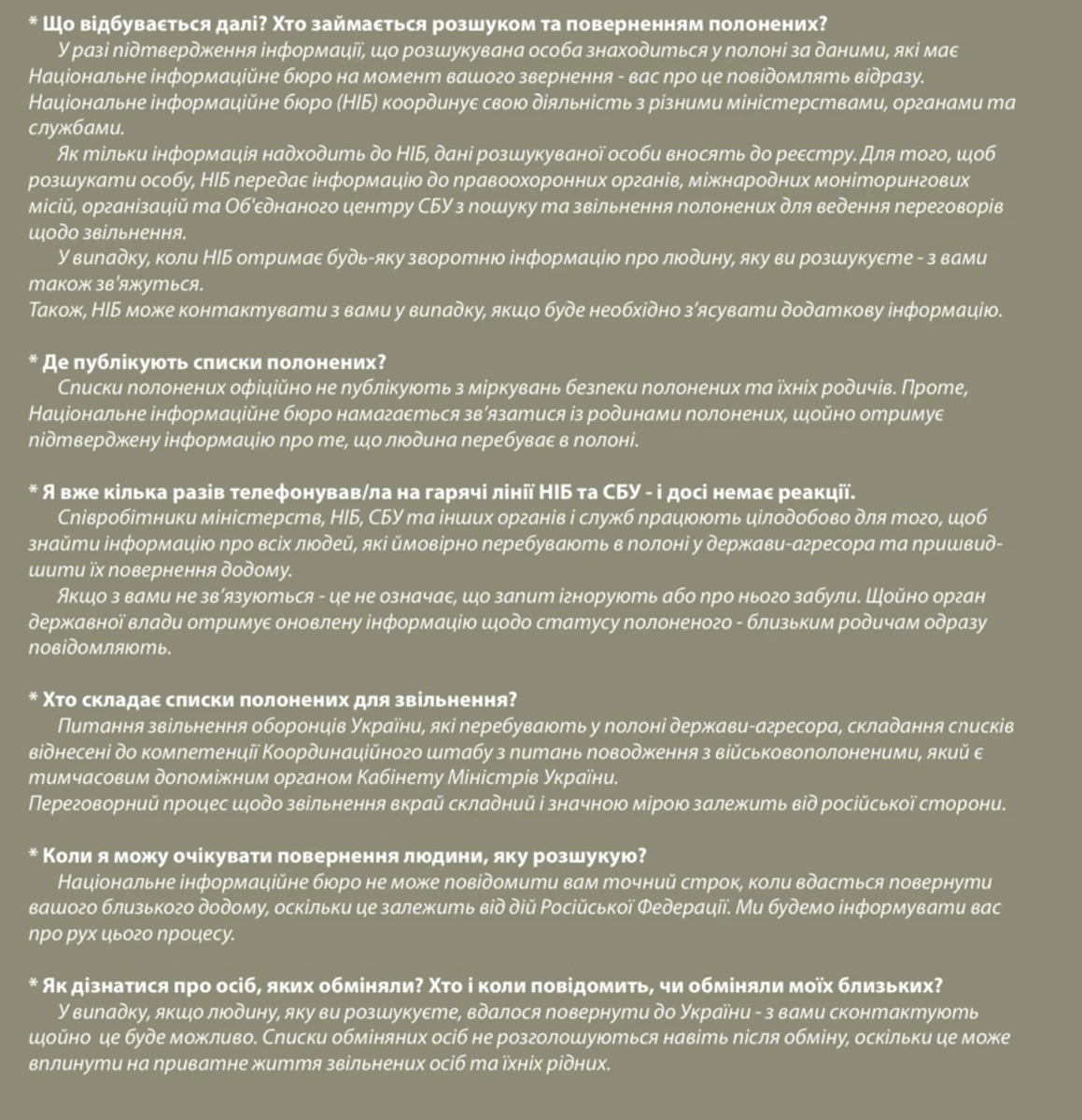 * Що відбувається далі? Хто займається розшуком та поверненням полонених?
У разі підтвердження інформації, що розшукувана особа знаходиться у полоні за даними, які має Національне інформаційне бюро на момент вашого звернення - вас про це повідомлять відразу. Національне інформаційне бюро (НІБ) координує свою діяльність з різними міністерствами, органами та службами.
Як тільки інформація надходить до НІБ, дані розшукуваної особи вносять до реєстру. Для того, щоб розшукати особу, НІБ передає інформацію до правоохоронних органів, міжнародних моніторингових місій, організацій та Об'єднаного центру СБУ з пошуку та звільнення полонених для ведення переговорів щодо звільнення.
У випадку, коли НІБ отримає будь-яку зворотню інформацію про людину, яку ви розшукуєте - з вами також зв'яжуться.
Також, НІБ може контактувати з вами у випадку, якщо буде необхідно з'ясувати додаткову інформацію.

* Де публікують списки полонених?
Списки полонених офіційно не публікують з міркувань безпеки полонених та їхніх родичів. Проте, Національне інформаційне бюро намагається зв'язатися із родинами полонених, щойно отримує підтверджену інформацію про те, що людина перебуває в полоні.

* Я вже кілька разів телефонував/ла на гарячі лінії НІБ та СБУ - і досі немає реакції.
Співробітники міністерств, НІБ, СБУ та інших органів і служб працюють цілодобово для того, щоб знайти інформацію про всіх людей, які ймовірно перебувають в полоні у держави-агресора та пришвидшити їх повернення додому.
Якщо з вами не зв'язуються - це не означає, що запит ігнорують або про нього забули. Щойно орган державної влади отримує оновлену інформацію щодо статусу полоненого - близьким родичам одразу повідомляють.

* Хто складає списки полонених для звільнення?
Питання звільнення оборонців України, які перебувають у полоні держави-агресора, складання списків віднесені до компетенції Координаційного штабу з питань поводження з військовополоненими, який є тимчасовим допоміжним органом Кабінету Міністрів України.
Переговорний процес щодо звільнення вкрай складний і значною мірою залежить від російської сторони.

* Коли я можу очікувати повернення людини, яку розшукую?
Національне інформаційне бюро не може повідомити вам точний строк, коли вдасться повернути вашого близького додому, оскільки це залежить від дій Російської Федерації. Ми будемо інформувати вас про рух цього процесу.

* Як дізнатися про осіб, яких обміняли? Хто і коли повідомить, чи обміняли моїх близьких?
У випадку, якщо людину, яку ви розшукуєте, вдалося повернути до України - з вами сконтактують щойно це буде можливо. Списки обміняних осіб не розголошуються навіть після обміну, оскільки це може вплинути на приватне життя звільнених осіб та їхніх рідних.